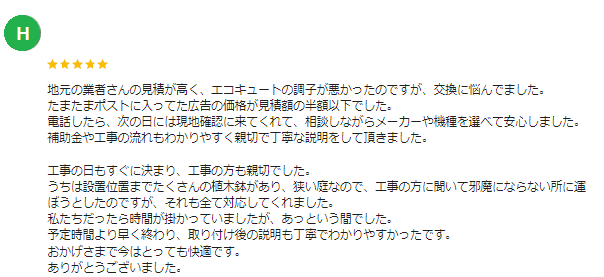 H

★★★★★

地元の業者さんの見積が高く、エコキュートの調子が悪かったのですが、交換に悩んでました。
たまたまポストに入ってた広告の価格が見積額の半額以下でした。
電話したら、次の日には現地確認に来てくれて、相談しながらメーカーや機種を選べて安心しました。
補助金や工事の流れもわかりやすく親切で丁寧な説明をして頂きました。

工事の日もすぐに決まり、工事の方も親切でした。
うちは設置位置までたくさんの植木鉢があり、狭い庭なので、工事の方に聞いて邪魔にならない所に運ぼうとしたのですが、それも全て対応してくれました。
私たちだったら時間が掛かっていましたが、あっという間でした。
予定時間より早く終わり、取り付け後の説明も丁寧でわかりやすかったです。
おかげさまで今はとっても快適です。
ありがとうございました。